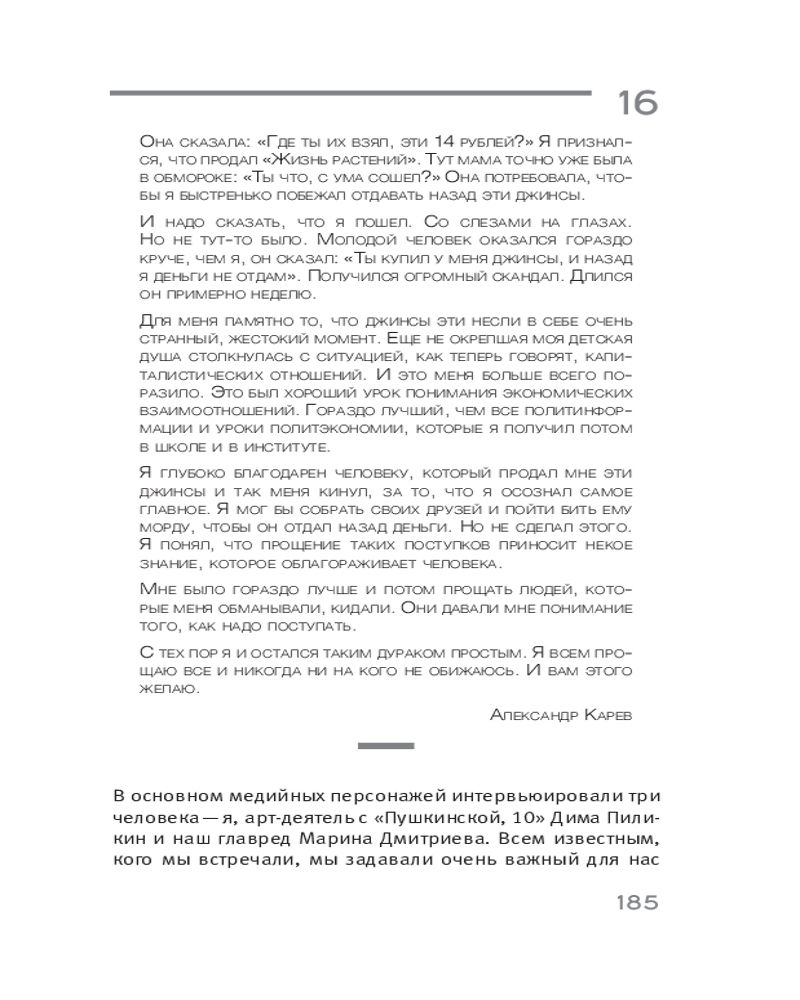 16

Она сказала: «Где ты их взял, эти 14 рублей?» Я признался, что продал «Жизнь растений». Тут мама точно уже была в обмороке: «Ты что, с ума сошел?» Она потребовала, чтобы я быстренько побежал отдавать назад эти джинсы.

И надо сказать, что я пошел. Со слезами на глазах. Но не тут-то было. Молодой человек оказался гораздо круче, чем я, он сказал: «Ты купил у меня джинсы, и назад деньги не отдам». Получился огромный скандал. Длился он примерно неделю.

Для меня памятно то, что джинсы эти несли в себе очень странный, жестокий момент. Еще не окрепшая моя детская душа столкнулась с ситуацией, как теперь говорят, капиталистических отношений. И это меня больше всего поразило. Это был хороший урок понимания экономических взаимоотношений. Гораздо лучший, чем все политинформации и уроки политэкономии, которые я получил потом в школе и в институте.

Я глубоко благодарен человеку, который продал мне эти джинсы и так меня кинул, за то, что я осознал самое главное. Я мог бы собрать своих друзей и пойти бить ему морду, чтобы он отдал назад деньги. Но не сделал этого. Я понял, что прощение таких поступков приносит некое знание, которое облагораживает человека.

Мне было гораздо лучше и потом прощать людей, которые меня обманывали, кидали. Они давали мне понимание того, как надо поступать.

С тех пор я и остался таким дураком простым. Я всем прощаю все и никогда ни на кого не обижаюсь. И вам этого желаю.

Александр Карев

В основном медийных персонажей интервьюировали три человека — я, арт-деятель с «Пушкинской, 10» Дима Пиликин и наш главред Марина Дмитриева. Всем известным, кого мы встречали, мы задавали очень важный для нас

185